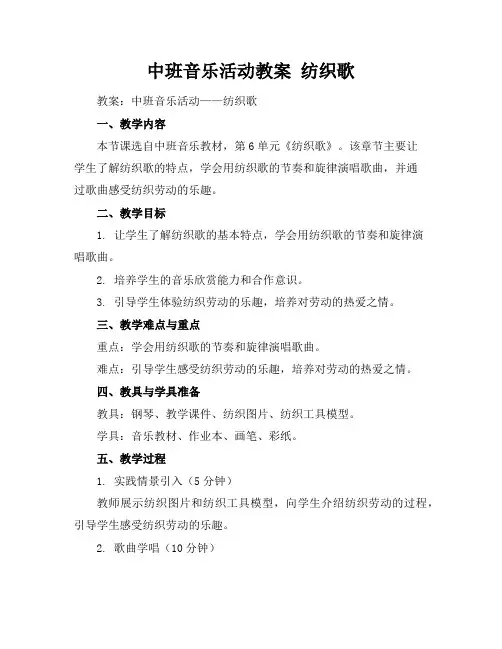 中班音乐活动教案 纺织歌

教案：中班音乐活动——纺织歌

一、教学内容

本节课选自中班音乐教材，第6单元《纺织歌》。该章节主要让学生了解纺织歌的特点，学会用纺织歌的节奏和旋律演唱歌曲，并通过歌曲感受纺织劳动的乐趣。

二、教学目标

1. 让学生了解纺织歌的基本特点，学会用纺织歌的节奏和旋律演唱歌曲。

2. 培养学生的音乐欣赏能力和合作意识。

3. 引导学生体验纺织劳动的乐趣，培养对劳动的热爱之情。

三、教学难点与重点

重点：学会用纺织歌的节奏和旋律演唱歌曲。

难点：引导学生感受纺织劳动的乐趣，培养对劳动的热爱之情。

四、教具与学具准备

教具：钢琴、教学课件、纺织图片、纺织工具模型。

学具：音乐教材、作业本、画笔、彩纸。

五、教学过程

1. 实践情景引入（5分钟）

教师展示纺织图片和纺织工具模型，向学生介绍纺织劳动的过程，引导学生感受纺织劳动的乐趣。

2. 歌曲学唱（10分钟）